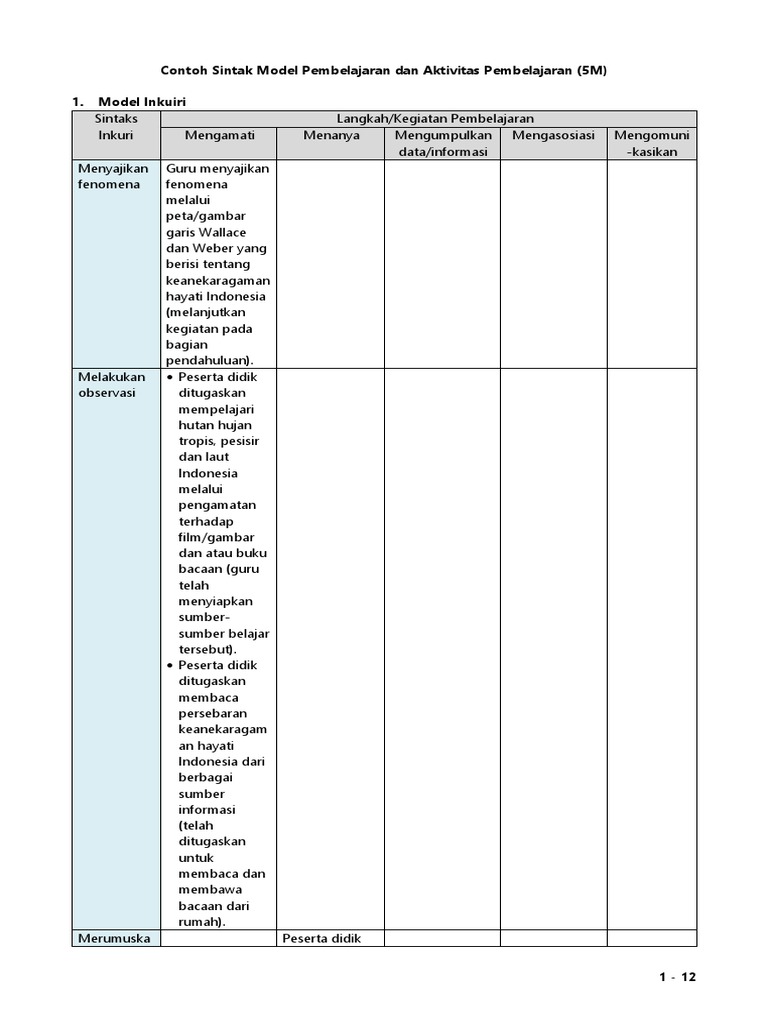 Contoh Sintak Model Pembelajaran dan Aktivitas Pembelajaran (5M)

1. Model Inkuiri

| Sintaks Inkuri | Langkah/Kegiatan Pembelajaran | | | | |
|---|---|---|---|---|---|
| | Mengamati | Menanya | Mengumpulkan data/informasi | Mengasosiasi | Mengomuni-kasikan |
| Menyajikan fenomena | Guru menyajikan fenomena melalui peta/gambar garis Wallace dan Weber yang berisi tentang keanekaragaman hayati Indonesia (melanjutkan kegiatan pada bagian pendahuluan). | | | | |
| Melakukan observasi | • Peserta didik ditugaskan mempelajari hutan hujan tropis, pesisir dan laut Indonesia melalui pengamatan terhadap film/gambar dan atau buku bacaan (guru telah menyiapkan sumber-sumber belajar tersebut). • Peserta didik ditugaskan membaca persebaran keanekaragaman hayati Indonesia dari berbagai sumber informasi (telah ditugaskan untuk membaca dan membawa bacaan dari rumah). | | | | |
| Merumuska | | Peserta didik | | | |

1 - 12